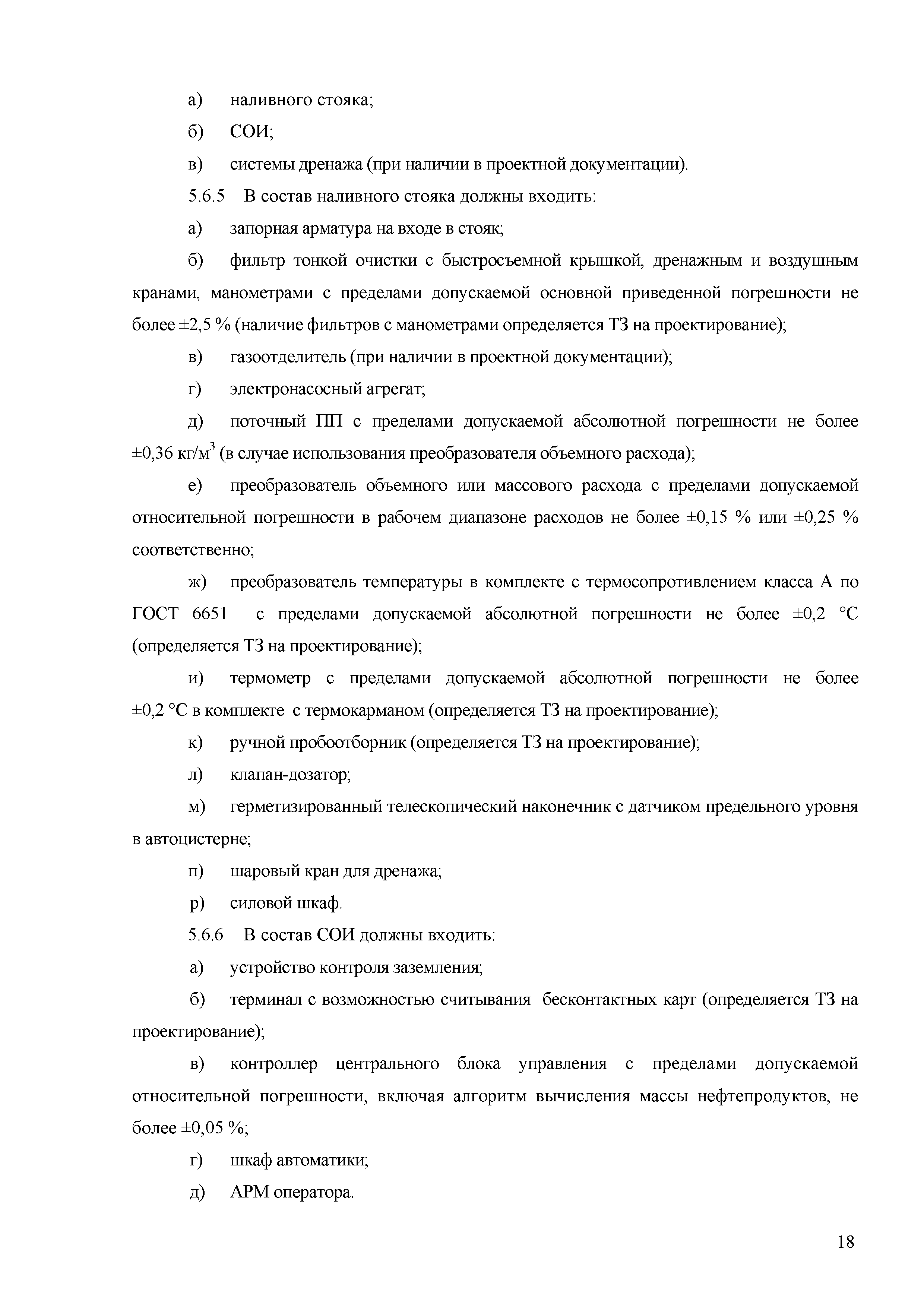 а) наливного стояка;

б) СОИ;

в) системы дренажа (при наличии в проектной документации).

5.6.5 В состав наливного стояка должны входить:

а) запорная арматура на входе в стояк;

б) фильтр тонкой очистки с быстросъемной крышкой, дренажным и воздушным кранами, манометрами с пределами допускаемой основной приведенной погрешности не более ±2,5 % (наличие фильтров с манометрами определяется ТЗ на проектирование);

в) газоотделитель (при наличии в проектной документации);

г) электронасосный агрегат;

д) поточный ПП с пределами допускаемой абсолютной погрешности не более ±0,36 кг/м$^3$ (в случае использования преобразователя объемного расхода);

е) преобразователь объемного или массового расхода с пределами допускаемой относительной погрешности в рабочем диапазоне расходов не более ±0,15 % или ±0,25 % соответственно;

ж) преобразователь температуры в комплекте с термосопротивлением класса А по ГОСТ 6651 с пределами допускаемой абсолютной погрешности не более ±0,2 °С (определяется ТЗ на проектирование);

и) термометр с пределами допускаемой абсолютной погрешности не более ±0,2 °С в комплекте с термокарманом (определяется ТЗ на проектирование);

к) ручной пробоотборник (определяется ТЗ на проектирование);

л) клапан-дозатор;

м) герметизированный телескопический наконечник с датчиком предельного уровня в автоцистерне;

п) шаровый кран для дренажа;

р) силовой шкаф.

5.6.6 В состав СОИ должны входить:

а) устройство контроля заземления;

б) терминал с возможностью считывания бесконтактных карт (определяется ТЗ на проектирование);

в) контроллер центрального блока управления с пределами допускаемой относительной погрешности, включая алгоритм вычисления массы нефтепродуктов, не более ±0,05 %;

г) шкаф автоматики;

д) АРМ оператора.

18